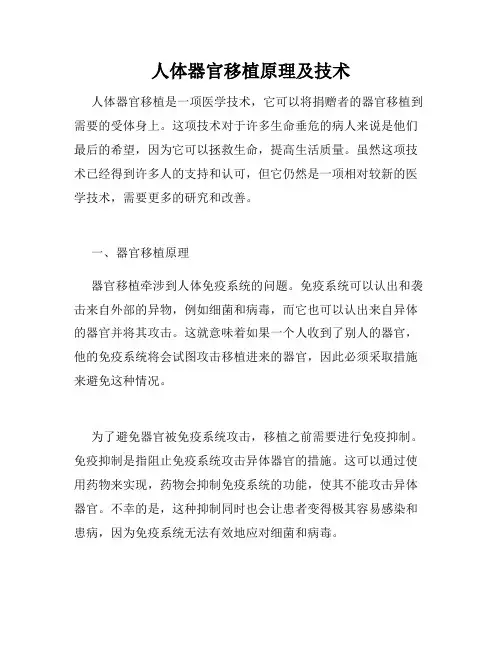 人体器官移植原理及技术

人体器官移植是一项医学技术，它可以将捐赠者的器官移植到需要的受体身上。这项技术对于许多生命垂危的病人来说是他们最后的希望，因为它可以拯救生命，提高生活质量。虽然这项技术已经得到许多人的支持和认可，但它仍然是一项相对较新的医学技术，需要更多的研究和改善。

一、器官移植原理

器官移植牵涉到人体免疫系统的问题。免疫系统可以认出和袭击来自外部的异物，例如细菌和病毒，而它也可以认出来自异体的器官并将其攻击。这就意味着如果一个人收到了别人的器官，他的免疫系统将会试图攻击移植进来的器官，因此必须采取措施来避免这种情况。

为了避免器官被免疫系统攻击，移植之前需要进行免疫抑制。免疫抑制是指阻止免疫系统攻击异体器官的措施。这可以通过使用药物来实现，药物会抑制免疫系统的功能，使其不能攻击异体器官。不幸的是，这种抑制同时也会让患者变得极其容易感染和患病，因为免疫系统无法有效地应对细菌和病毒。